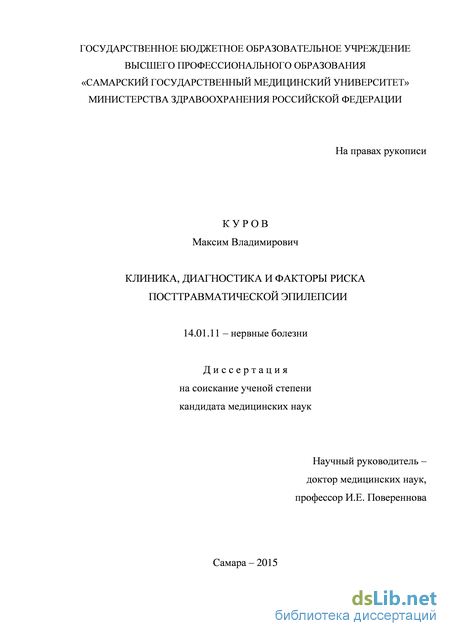 ГОСУДАРСТВЕННОЕ БЮДЖЕТНОЕ ОБРАЗОВАТЕЛЬНОЕ УЧРЕЖДЕНИЕ
ВЫСШЕГО ПРОФЕССИОНАЛЬНОГО ОБРАЗОВАНИЯ
«САМАРСКИЙ ГОСУДАРСТВЕННЫЙ МЕДИЦИНСКИЙ УНИВЕРСИТЕТ»
МИНИСТЕРСТВА ЗДРАВООХРАНЕНИЯ РОССИЙСКОЙ ФЕДЕРАЦИИ

На правах рукописи

К У Р О В
Максим Владимирович

КЛИНИКА, ДИАГНОСТИКА И ФАКТОРЫ РИСКА
ПОСТТРАВМАТИЧЕСКОЙ ЭПИЛЕПСИИ

14.01.11 – нервные болезни

Д и с с е р т а ц и я
на соискание ученой степени
кандидата медицинских наук

Научный руководитель –
доктор медицинских наук,
профессор И.Е. Повереннова

Самара – 2015

dsLib.net
библиотека диссертаций